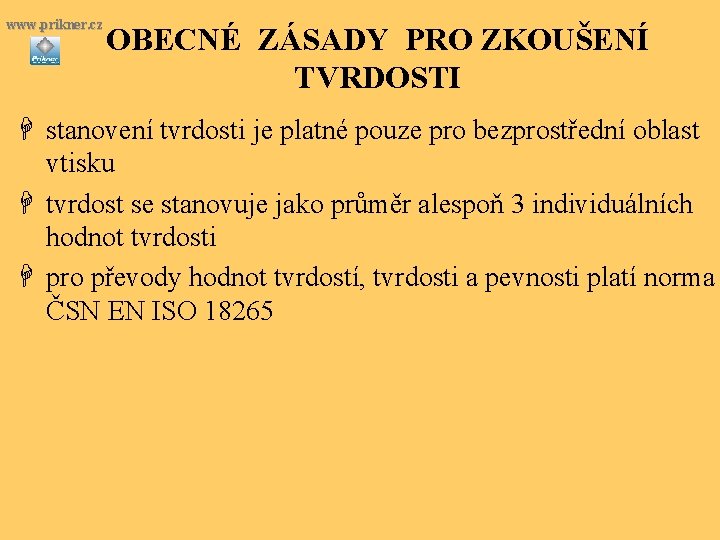 www.prikner.cz

Prikner

OBECNÉ ZÁSADY PRO ZKOUŠENÍ TVRDOSTI

stanovení tvrdosti je platné pouze pro bezprostřední oblast vtisku

tvrdost se stanovuje jako průměr alespoň 3 individuálních hodnot tvrdosti

pro převody hodnot tvrdostí, tvrdosti a pevnosti platí norma ČSN EN ISO 18265